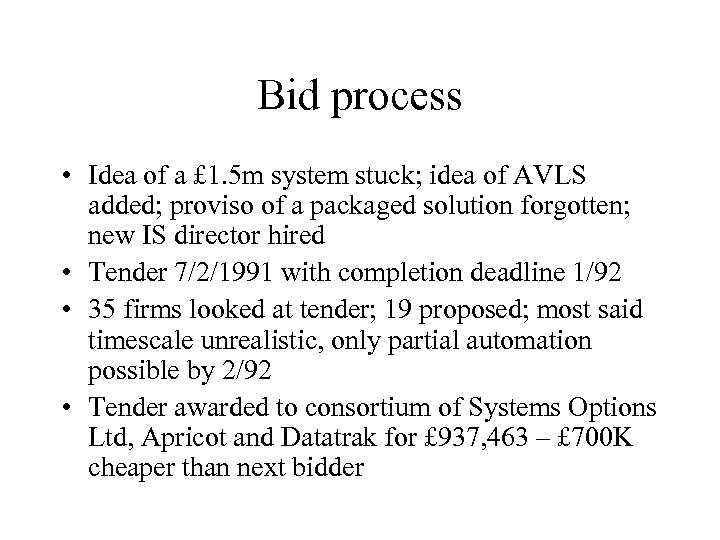 Bid process

• Idea of a £1.5m system stuck; idea of AVLS added; proviso of a packaged solution forgotten; new IS director hired
• Tender 7/2/1991 with completion deadline 1/92
• 35 firms looked at tender; 19 proposed; most said timescale unrealistic, only partial automation possible by 2/92
• Tender awarded to consortium of Systems Options Ltd, Apricot and Datatrak for £937,463 – £700K cheaper than next bidder